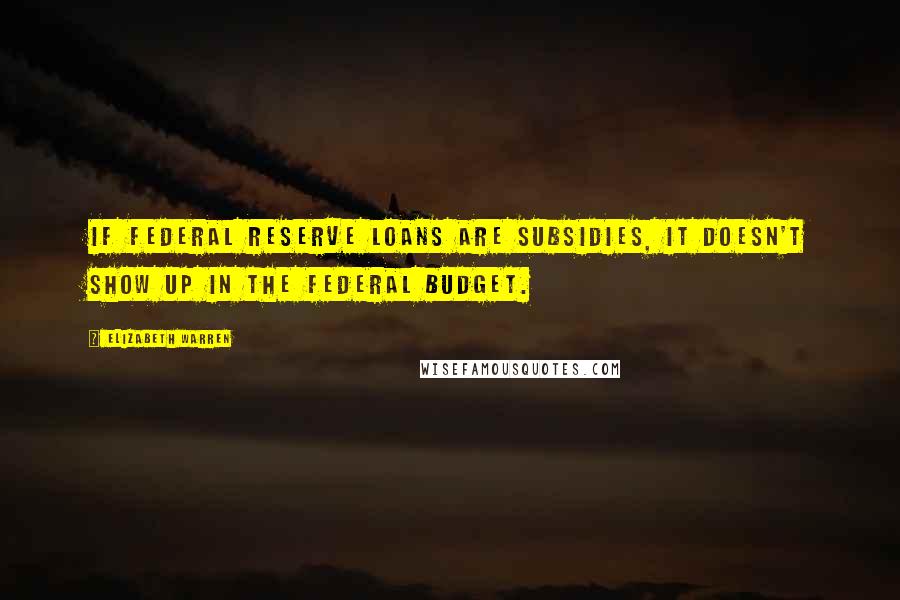 IF FEDERAL RESERVE LOANS ARE SUBSIDIES, IT DOESN'T SHOW UP IN THE FEDERAL BUDGET.

ELIZABETH WARREN

WISEFAMOUSQUOTES.COM